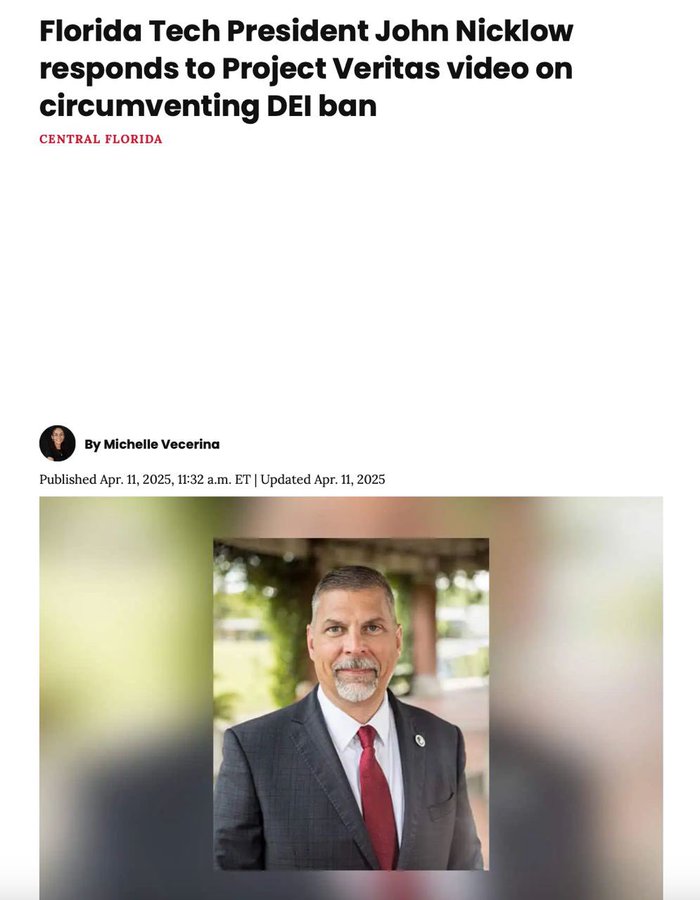 Florida Tech President John Nicklow responds to Project Veritas video on circumventing DEI ban

CENTRAL FLORIDA

By Michelle Vecerina

Published Apr. 11, 2025, 11:32 a.m. ET | Updated Apr. 11, 2025